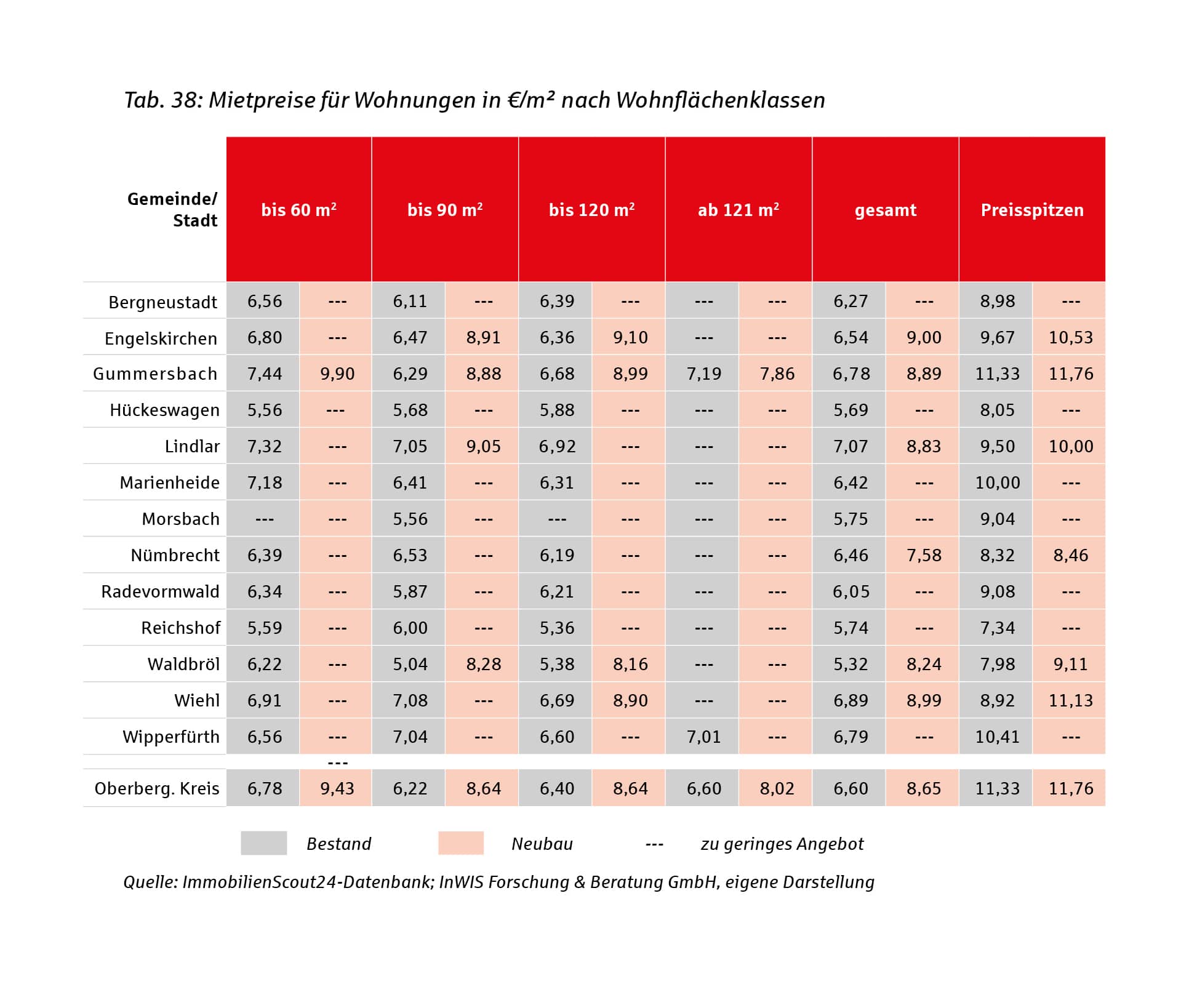 Tab. 38: Mietpreise für Wohnungen in €/m² nach Wohnflächenklassen

| Gemeinde/ Stadt | bis 60 m² | | bis 90 m² | | bis 120 m² | | ab 121 m² | | gesamt | | Preisspitzen | |
|---|---|---|---|---|---|---|---|---|---|---|---|---|
| Bergneustadt | 6,56 | --- | 6,11 | --- | 6,39 | --- | --- | --- | 6,27 | --- | 8,98 | --- |
| Engelskirchen | 6,80 | --- | 6,47 | 8,91 | 6,36 | 9,10 | --- | --- | 6,54 | 9,00 | 9,67 | 10,53 |
| Gummersbach | 7,44 | 9,90 | 6,29 | 8,88 | 6,68 | 8,99 | 7,19 | 7,86 | 6,78 | 8,89 | 11,33 | 11,76 |
| Hückeswagen | 5,56 | --- | 5,68 | --- | 5,88 | --- | --- | --- | 5,69 | --- | 8,05 | --- |
| Lindlar | 7,32 | --- | 7,05 | 9,05 | 6,92 | --- | --- | --- | 7,07 | 8,83 | 9,50 | 10,00 |
| Marienheide | 7,18 | --- | 6,41 | --- | 6,31 | --- | --- | --- | 6,42 | --- | 10,00 | --- |
| Morsbach | --- | --- | 5,56 | --- | --- | --- | --- | --- | 5,75 | --- | 9,04 | --- |
| Nümbrecht | 6,39 | --- | 6,53 | --- | 6,19 | --- | --- | --- | 6,46 | 7,58 | 8,32 | 8,46 |
| Radevormwald | 6,34 | --- | 5,87 | --- | 6,21 | --- | --- | --- | 6,05 | --- | 9,08 | --- |
| Reichshof | 5,59 | --- | 6,00 | --- | 5,36 | --- | --- | --- | 5,74 | --- | 7,34 | --- |
| Waldbröl | 6,22 | --- | 5,04 | 8,28 | 5,38 | 8,16 | --- | --- | 5,32 | 8,24 | 7,98 | 9,11 |
| Wiehl | 6,91 | --- | 7,08 | --- | 6,69 | 8,90 | --- | --- | 6,89 | 8,99 | 8,92 | 11,13 |
| Wipperfürth | 6,56 | --- | 7,04 | --- | 6,60 | --- | 7,01 | --- | 6,79 | --- | 10,41 | --- |
| | | --- | | | | | | | | | | |
| Oberberg. Kreis | 6,78 | 9,43 | 6,22 | 8,64 | 6,40 | 8,64 | 6,60 | 8,02 | 6,60 | 8,65 | 11,33 | 11,76 |

Bestand Neubau --- zu geringes Angebot

Quelle: ImmobilienScout24-Datenbank; InWIS Forschung & Beratung GmbH, eigene Darstellung